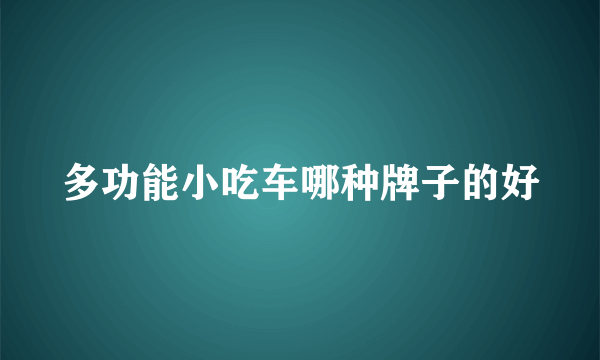 多功能小吃车哪种牌子的好